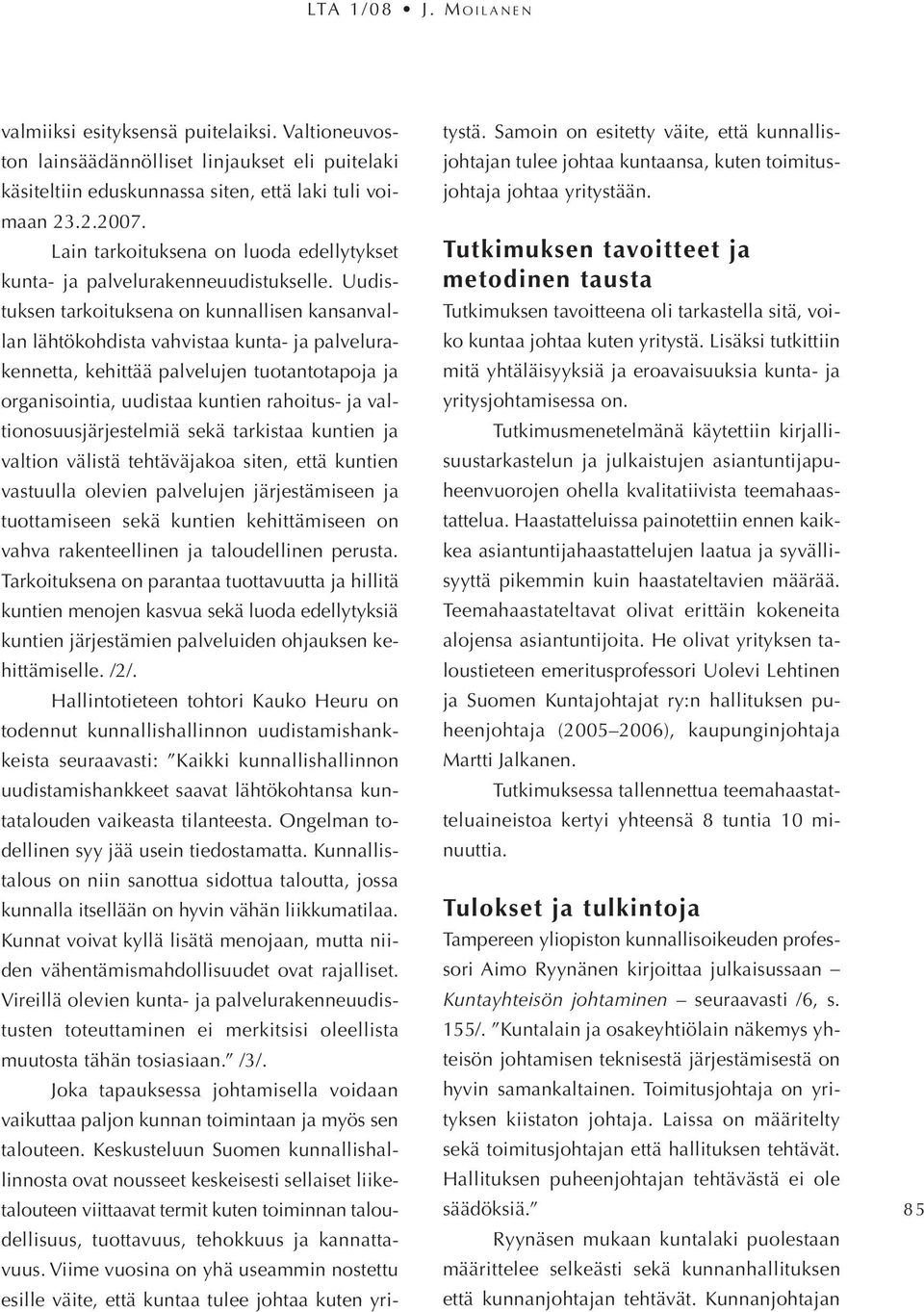 LTA 1/08 • J. MOILANEN

valmiiksi esityksensä puitelaiksi. Valtioneuvoston lainsäädännölliset linjaukset eli puitelaki käsiteltiin eduskunnassa siten, että laki tuli voimaan 23.2.2007.

Lain tarkoituksena on luoda edellytykset kunta- ja palvelurakenneuudistukselle. Uudistuksen tarkoituksena on kunnallisen kansanvallan lähtökohdista vahvistaa kunta- ja palvelurakennetta, kehittää palvelujen tuotantotapoja ja organisointia, uudistaa kuntien rahoitus- ja valtionosuusjärjestelmiä sekä tarkistaa kuntien ja valtion välistä tehtäväjakoa siten, että kuntien vastuulla olevien palvelujen järjestämiseen ja tuottamiseen sekä kuntien kehittämiseen on vahva rakenteellinen ja taloudellinen perusta. Tarkoituksena on parantaa tuottavuutta ja hillitä kuntien menojen kasvua sekä luoda edellytyksiä kuntien järjestämien palveluiden ohjauksen kehittämiselle. /2/.

Hallintotieteen tohtori Kauko Heuru on todennut kunnallishallinnon uudistamishankkeista seuraavasti: ”Kaikki kunnallishallinnon uudistamishankkeet saavat lähtökohtansa kuntatalouden vaikeasta tilanteesta. Ongelman todellinen syy jää usein tiedostamatta. Kunnallistalous on niin sanottua sidottua taloutta, jossa kunnalla itsellään on hyvin vähän liikkumatilaa. Kunnat voivat kyllä lisätä menojaan, mutta niiden vähentämismahdollisuudet ovat rajalliset. Vireillä olevien kunta- ja palvelurakenneuudistusten toteuttaminen ei merkitsisi oleellista muutosta tähän tosiasiaan.” /3/.

Joka tapauksessa johtamisella voidaan vaikuttaa paljon kunnan toimintaan ja myös sen talouteen. Keskusteluun Suomen kunnallishallinnosta ovat nousseet keskeisesti sellaiset liiketalouteen viittaavat termit kuten toiminnan taloudellisuus, tuottavuus, tehokkuus ja kannattavuus. Viime vuosina on yhä useammin nostettu esille väite, että kuntaa tulee johtaa kuten yritystä. Samoin on esitetty väite, että kunnallisjohtajan tulee johtaa kuntaansa, kuten toimitusjohtaja johtaa yritystään.

Tutkimuksen tavoitteet ja metodinen tausta

Tutkimuksen tavoitteena oli tarkastella sitä, voiko kuntaa johtaa kuten yritystä. Lisäksi tutkittiin mitä yhtäläisyyksiä ja eroavaisuuksia kunta- ja yritysjohtamisessa on.

Tutkimusmenetelmänä käytettiin kirjallisuustarkastelun ja julkaistujen asiantuntijapuheenvuorojen ohella kvalitatiivista teemahaastattelua. Haastatteluissa painotettiin ennen kaikkea asiantuntijahaastattelujen laatua ja syvällisyyttä pikemmin kuin haastateltavien määrää. Teemahaastateltavat olivat erittäin kokeneita alojensa asiantuntijoita. He olivat yrityksen taloustieteen emeritusprofessori Uolevi Lehtinen ja Suomen Kuntajohtajat ry:n hallituksen puheenjohtaja (2005–2006), kaupunginjohtaja Martti Jalkanen.

Tutkimuksessa tallennettua teemahaastatteluaineistoa kertyi yhteensä 8 tuntia 10 minuuttia.

Tulokset ja tulkintoja

Tampereen yliopiston kunnallisoikeuden professori Aimo Ryynänen kirjoittaa julkaisussaan – Kuntayhteisön johtaminen – seuraavasti /6, s. 155/. ”Kuntalain ja osakeyhtiölain näkemys yhteisön johtamisen teknisestä järjestämisestä on hyvin samankaltainen. Toimitusjohtaja on yrityksen kiistaton johtaja. Laissa on määritelty sekä toimitusjohtajan että hallituksen tehtävät. Hallituksen puheenjohtajan tehtävästä ei ole säädöksiä.”

Ryynäsen mukaan kuntalaki puolestaan määrittelee selkeästi sekä kunnanhallituksen että kunnanjohtajan tehtävät. Kunnanjohtajan

85